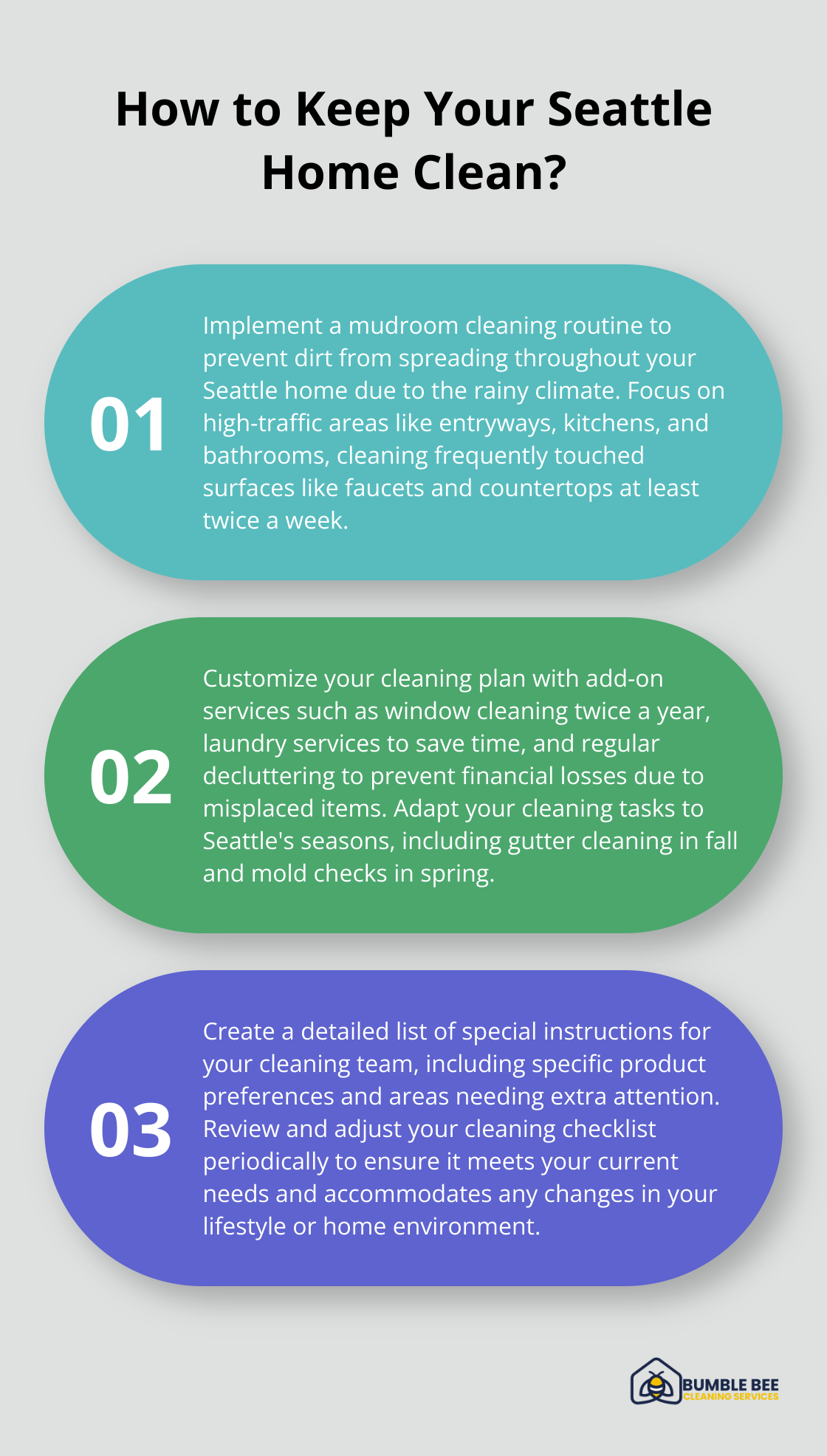 How to Keep Your Seattle Home Clean?

01

Implement a mudroom cleaning routine to prevent dirt from spreading throughout your Seattle home due to the rainy climate. Focus on high-traffic areas like entryways, kitchens, and bathrooms, cleaning frequently touched surfaces like faucets and countertops at least twice a week.

02

Customize your cleaning plan with add-on services such as window cleaning twice a year, laundry services to save time, and regular decluttering to prevent financial losses due to misplaced items. Adapt your cleaning tasks to Seattle's seasons, including gutter cleaning in fall and mold checks in spring.

03

Create a detailed list of special instructions for your cleaning team, including specific product preferences and areas needing extra attention. Review and adjust your cleaning checklist periodically to ensure it meets your current needs and accommodates any changes in your lifestyle or home environment.

BUMBLE BEE
CLEANING SERVICES